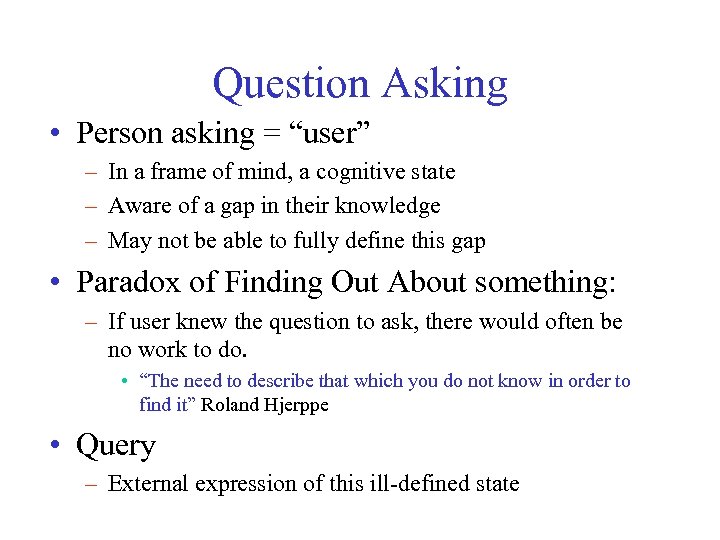 Question Asking

• Person asking = “user”
  – In a frame of mind, a cognitive state
  – Aware of a gap in their knowledge
  – May not be able to fully define this gap

• Paradox of Finding Out About something:
  – If user knew the question to ask, there would often be no work to do.
    • “The need to describe that which you do not know in order to find it” Roland Hjerppe

• Query
  – External expression of this ill-defined state